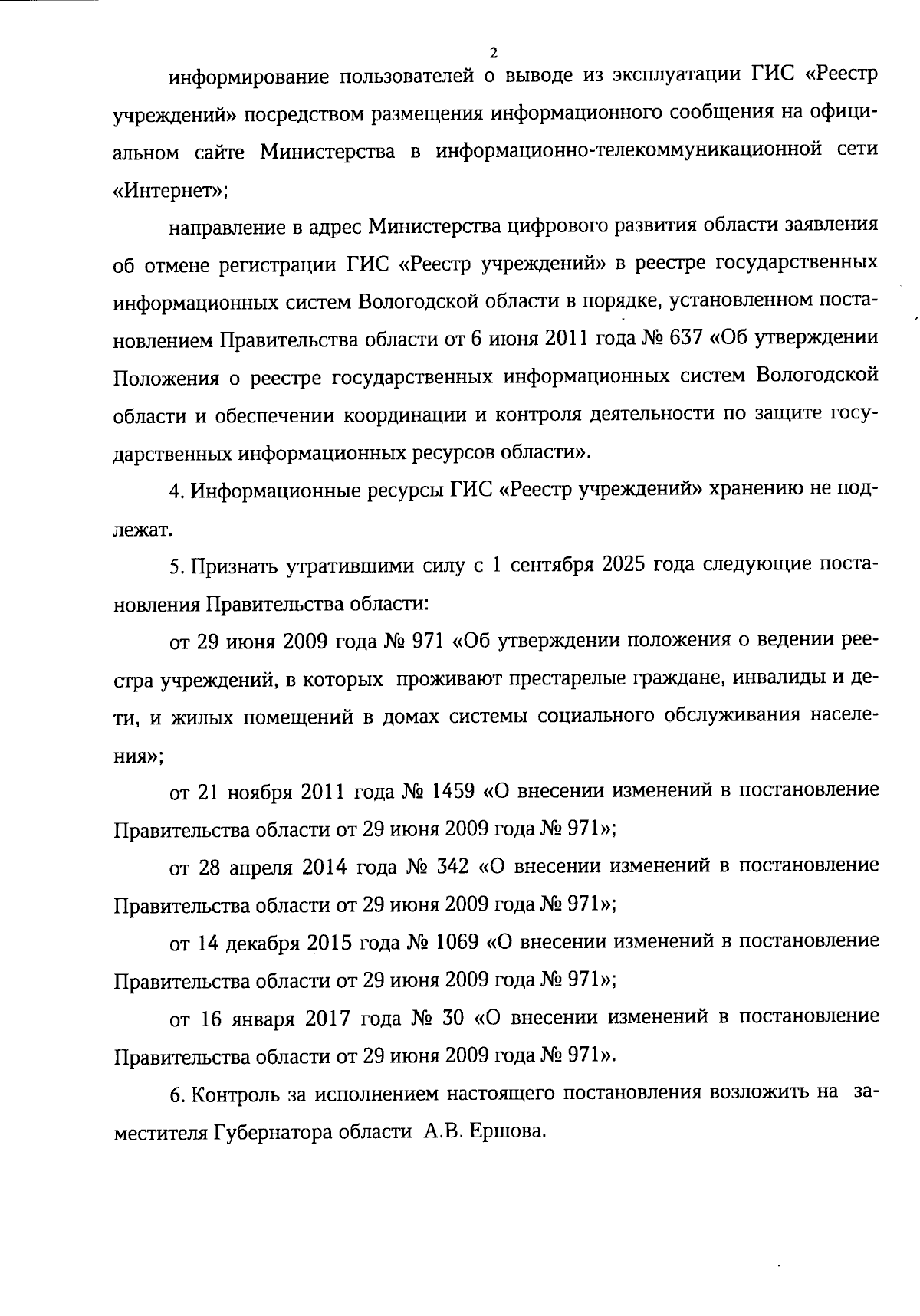 2

информирование пользователей о выводе из эксплуатации ГИС «Реестр учреждений» посредством размещения информационного сообщения на официальном сайте Министерства в информационно-телекоммуникационной сети «Интернет»;

направление в адрес Министерства цифрового развития области заявления об отмене регистрации ГИС «Реестр учреждений» в реестре государственных информационных систем Вологодской области в порядке, установленном постановлением Правительства области от 6 июня 2011 года № 637 «Об утверждении Положения о реестре государственных информационных систем Вологодской области и обеспечении координации и контроля деятельности по защите государственных информационных ресурсов области».

4. Информационные ресурсы ГИС «Реестр учреждений» хранению не подлежат.

5. Признать утратившими силу с 1 сентября 2025 года следующие постановления Правительства области:

от 29 июня 2009 года № 971 «Об утверждении положения о ведении реестра учреждений, в которых проживают престарелые граждане, инвалиды и дети, и жилых помещений в домах системы социального обслуживания населения»;

от 21 ноября 2011 года № 1459 «О внесении изменений в постановление Правительства области от 29 июня 2009 года № 971»;

от 28 апреля 2014 года № 342 «О внесении изменений в постановление Правительства области от 29 июня 2009 года № 971»;

от 14 декабря 2015 года № 1069 «О внесении изменений в постановление Правительства области от 29 июня 2009 года № 971»;

от 16 января 2017 года № 30 «О внесении изменений в постановление Правительства области от 29 июня 2009 года № 971».

6. Контроль за исполнением настоящего постановления возложить на заместителя Губернатора области А.В. Ершова.